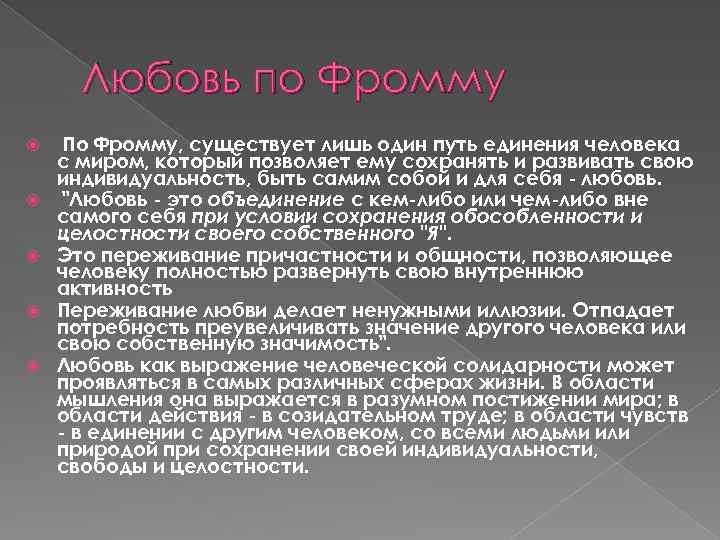 Любовь по Фромму

По Фромму, существует лишь один путь единения человека с миром, который позволяет ему сохранять и развивать свою индивидуальность, быть самим собой и для себя - любовь.

"Любовь - это объединение с кем-либо или чем-либо вне самого себя при условии сохранения обособленности и целостности своего собственного "Я".

Это переживание причастности и общности, позволяющее человеку полностью развернуть свою внутреннюю активность

Переживание любви делает ненужными иллюзии. Отпадает потребность преувеличивать значение другого человека или свою собственную значимость".

Любовь как выражение человеческой солидарности может проявляться в самых различных сферах жизни. В области мышления она выражается в разумном постижении мира; в области действия - в созидательном труде; в области чувств - в единении с другим человеком, со всеми людьми или природой при сохранении своей индивидуальности, свободы и целостности.